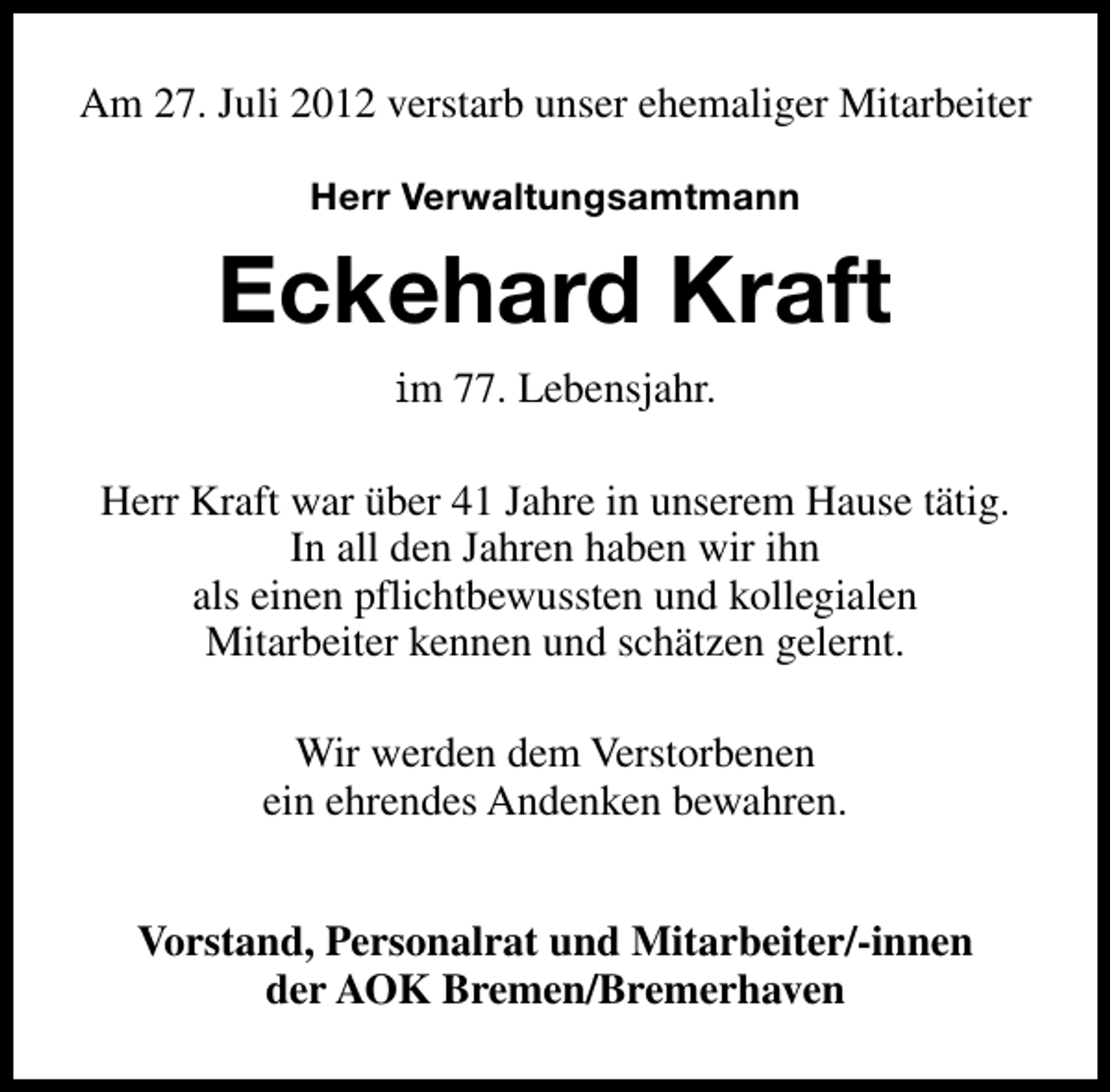 Am 27. Juli 2012 verstarb unser ehemaliger Mitarbeiter

Herr Verwaltungsamtmann

Eckehard Kraft

im 77. Lebensjahr.

Herr Kraft war über 41 Jahre in unserem Hause tätig. In all den Jahren haben wir ihn als einen pflichtbewussten und kollegialen Mitarbeiter kennen und schätzen gelernt.

Wir werden dem Verstorbenen ein ehrendes Andenken bewahren.

Vorstand, Personalrat und Mitarbeiter/-innen der AOK Bremen/Bremerhaven